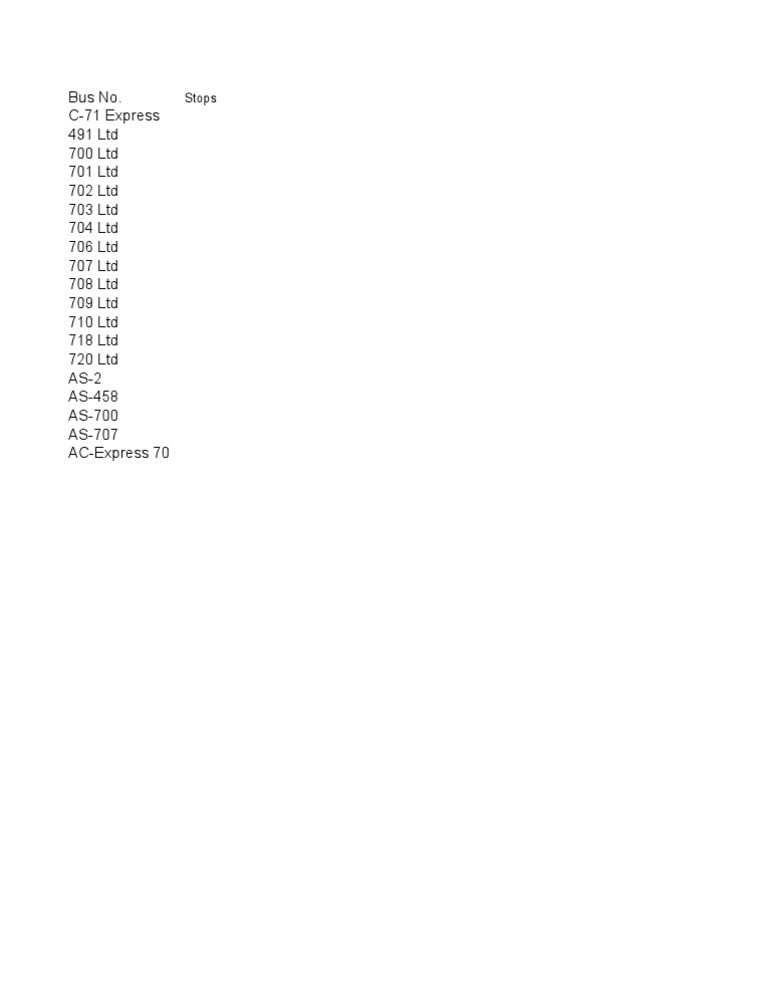 | Bus No. | Stops |
|---|---|
| C-71 Express | |
| 491 Ltd | |
| 700 Ltd | |
| 701 Ltd | |
| 702 Ltd | |
| 703 Ltd | |
| 704 Ltd | |
| 706 Ltd | |
| 707 Ltd | |
| 708 Ltd | |
| 709 Ltd | |
| 710 Ltd | |
| 718 Ltd | |
| 720 Ltd | |
| AS-2 | |
| AS-458 | |
| AS-700 | |
| AS-707 | |
| AC-Express 70 | |